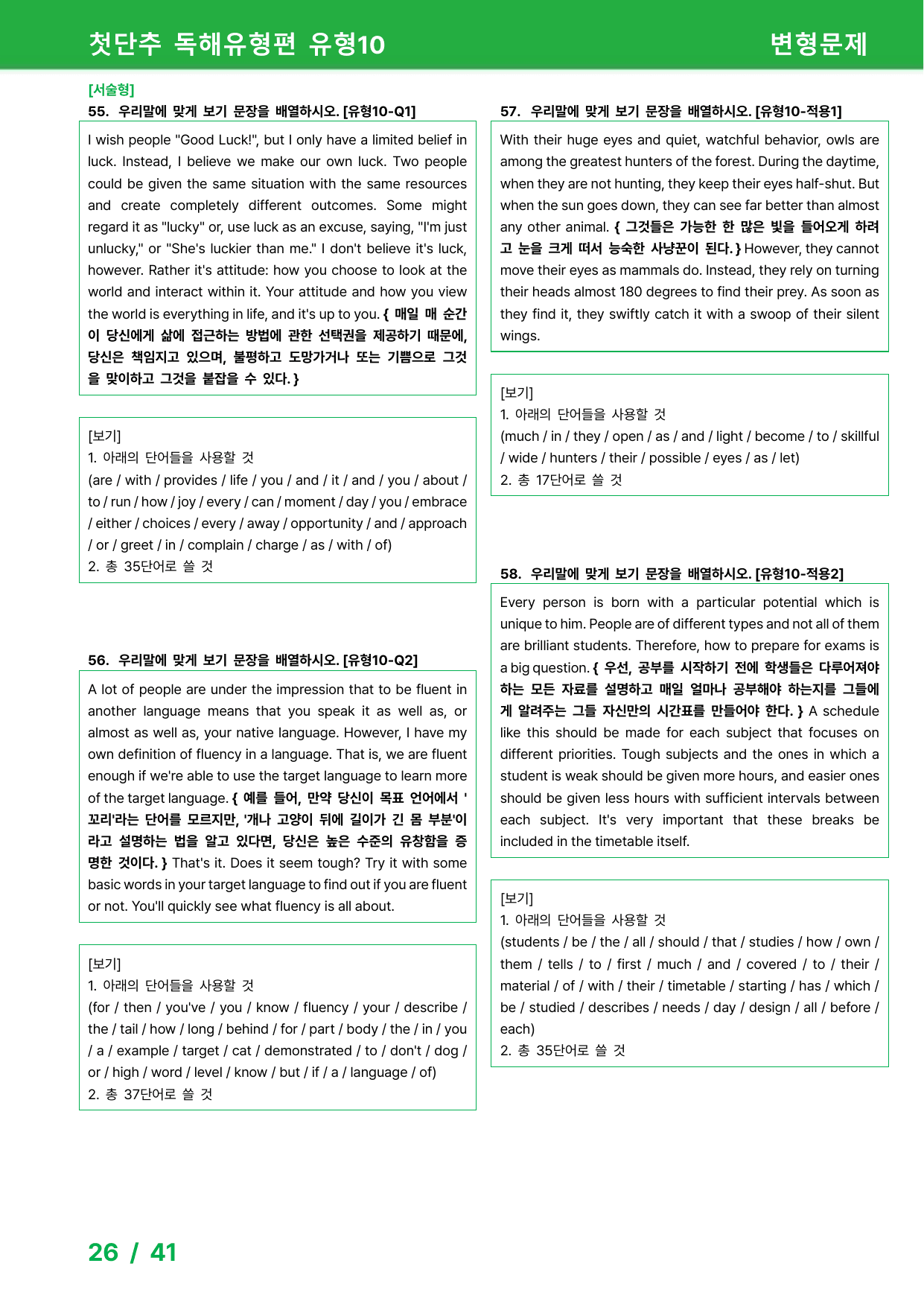 첫단추 독해유형편 유형10 변형문제

[서술형]
55. 우리말에 맞게 보기 문장을 배열하시오. [유형10-Q1]

I wish people "Good Luck!", but I only have a limited belief in luck. Instead, I believe we make our own luck. Two people could be given the same situation with the same resources and create completely different outcomes. Some might regard it as "lucky" or, use luck as an excuse, saying, "I'm just unlucky," or "She's luckier than me." I don't believe it's luck, however. Rather it's attitude: how you choose to look at the world and interact within it. Your attitude and how you view the world is everything in life, and it's up to you. { 매일 매 순간이 당신에게 삶에 접근하는 방법에 관한 선택권을 제공하기 때문에, 당신은 책임지고 있으며, 불평하고 도망가거나 또는 기쁨으로 그것을 맞이하고 그것을 붙잡을 수 있다. }

[보기]
1. 아래의 단어들을 사용할 것
(are / with / provides / life / you / and / it / and / you / about / to / run / how / joy / every / can / moment / day / you / embrace / either / choices / every / away / opportunity / and / approach / or / greet / in / complain / charge / as / with / of)
2. 총 35단어로 쓸 것

56. 우리말에 맞게 보기 문장을 배열하시오. [유형10-Q2]

A lot of people are under the impression that to be fluent in another language means that you speak it as well as, or almost as well as, your native language. However, I have my own definition of fluency in a language. That is, we are fluent enough if we're able to use the target language to learn more of the target language. { 예를 들어, 만약 당신이 목표 언어에서 '꼬리'라는 단어를 모르지만, '개나 고양이 뒤에 길이가 긴 몸 부분'이라고 설명하는 법을 알고 있다면, 당신은 높은 수준의 유창함을 증명한 것이다. } That's it. Does it seem tough? Try it with some basic words in your target language to find out if you are fluent or not. You'll quickly see what fluency is all about.

[보기]
1. 아래의 단어들을 사용할 것
(for / then / you've / you / know / fluency / your / describe / the / tail / how / long / behind / for / part / body / the / in / you / a / example / target / cat / demonstrated / to / don't / dog / or / high / word / level / know / but / if / a / language / of)
2. 총 37단어로 쓸 것

57. 우리말에 맞게 보기 문장을 배열하시오. [유형10-적용1]

With their huge eyes and quiet, watchful behavior, owls are among the greatest hunters of the forest. During the daytime, when they are not hunting, they keep their eyes half-shut. But when the sun goes down, they can see far better than almost any other animal. { 그것들은 가능한 한 많은 빛을 들어오게 하려고 눈을 크게 떠서 능숙한 사냥꾼이 된다. } However, they cannot move their eyes as mammals do. Instead, they rely on turning their heads almost 180 degrees to find their prey. As soon as they find it, they swiftly catch it with a swoop of their silent wings.

[보기]
1. 아래의 단어들을 사용할 것
(much / in / they / open / as / and / light / become / to / skillful / wide / hunters / their / possible / eyes / as / let)
2. 총 17단어로 쓸 것

58. 우리말에 맞게 보기 문장을 배열하시오. [유형10-적용2]

Every person is born with a particular potential which is unique to him. People are of different types and not all of them are brilliant students. Therefore, how to prepare for exams is a big question. { 우선, 공부를 시작하기 전에 학생들은 다루어져야 하는 모든 자료를 설명하고 매일 얼마나 공부해야 하는지를 그들에게 알려주는 그들 자신만의 시간표를 만들어야 한다. } A schedule like this should be made for each subject that focuses on different priorities. Tough subjects and the ones in which a student is weak should be given more hours, and easier ones should be given less hours with sufficient intervals between each subject. It's very important that these breaks be included in the timetable itself.

[보기]
1. 아래의 단어들을 사용할 것
(students / be / the / all / should / that / studies / how / own / them / tells / to / first / much / and / covered / to / their / material / of / with / their / timetable / starting / has / which / be / studied / describes / needs / day / design / all / before / each)
2. 총 35단어로 쓸 것

26 / 41